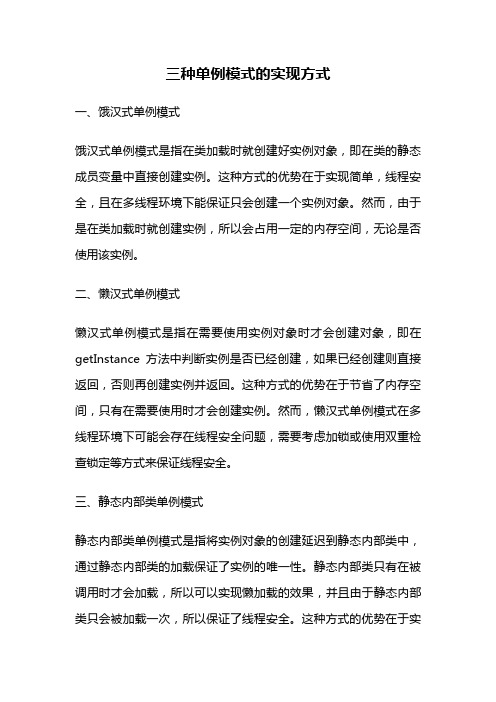 三种单例模式的实现方式

一、饿汉式单例模式

饿汉式单例模式是指在类加载时就创建好实例对象，即在类的静态成员变量中直接创建实例。这种方式的优势在于实现简单，线程安全，且在多线程环境下能保证只会创建一个实例对象。然而，由于是在类加载时就创建实例，所以会占用一定的内存空间，无论是否使用该实例。

二、懒汉式单例模式

懒汉式单例模式是指在需要使用实例对象时才会创建对象，即在 getInstance 方法中判断实例是否已经创建，如果已经创建则直接返回，否则再创建实例并返回。这种方式的优势在于节省了内存空间，只有在需要使用时才会创建实例。然而，懒汉式单例模式在多线程环境下可能会存在线程安全问题，需要考虑加锁或使用双重检查锁定等方式来保证线程安全。

三、静态内部类单例模式

静态内部类单例模式是指将实例对象的创建延迟到静态内部类中，通过静态内部类的加载保证了实例的唯一性。静态内部类只有在被调用时才会加载，所以可以实现懒加载的效果，并且由于静态内部类只会被加载一次，所以保证了线程安全。这种方式的优势在于实